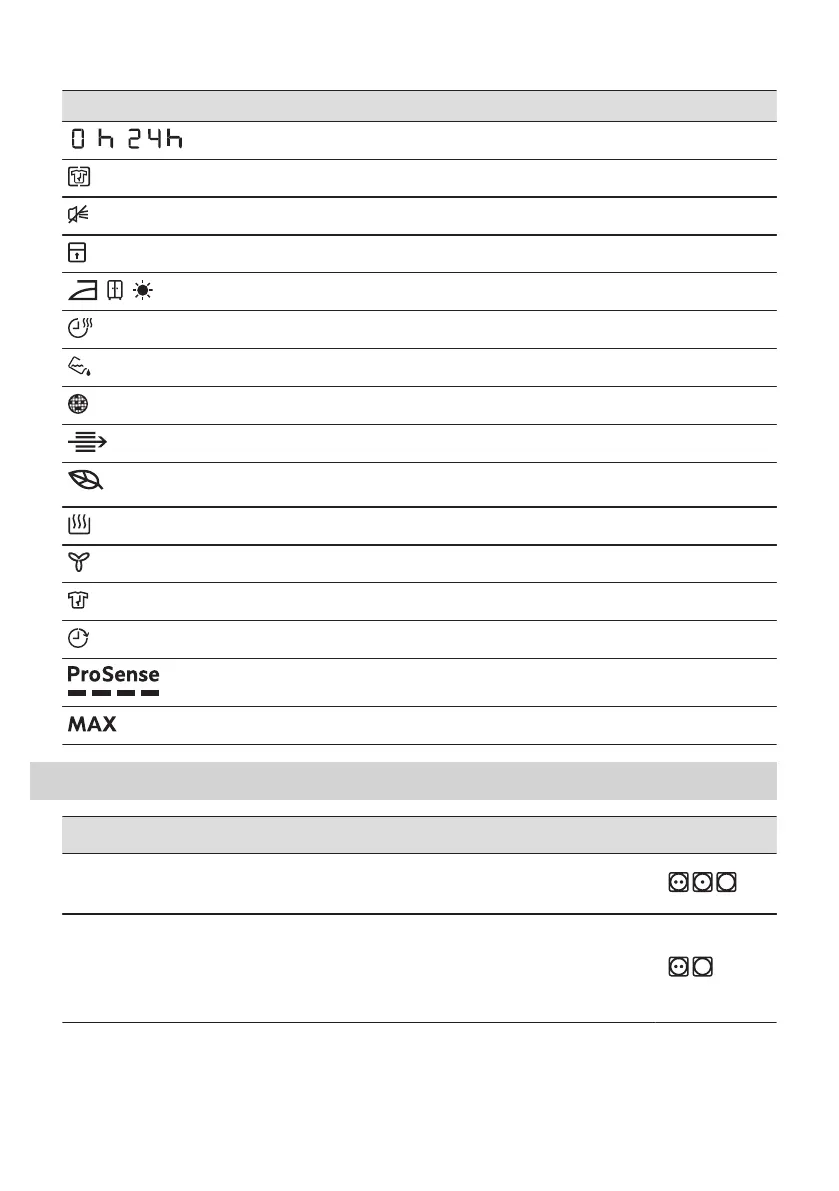 0 h 24h

ProSense

MAX